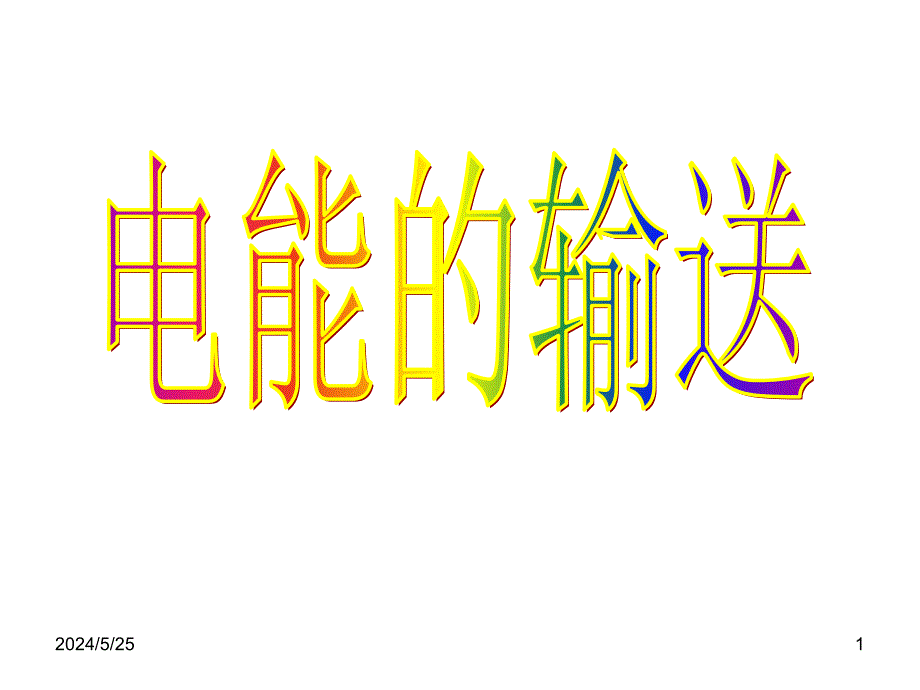 电能的输送

2024/5/25

1